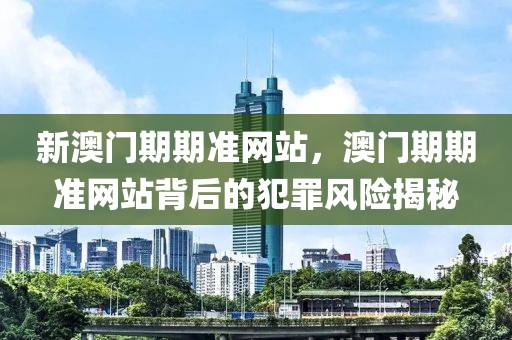 新澳门期期准网站，澳门期期准网站背后的犯罪风险揭秘